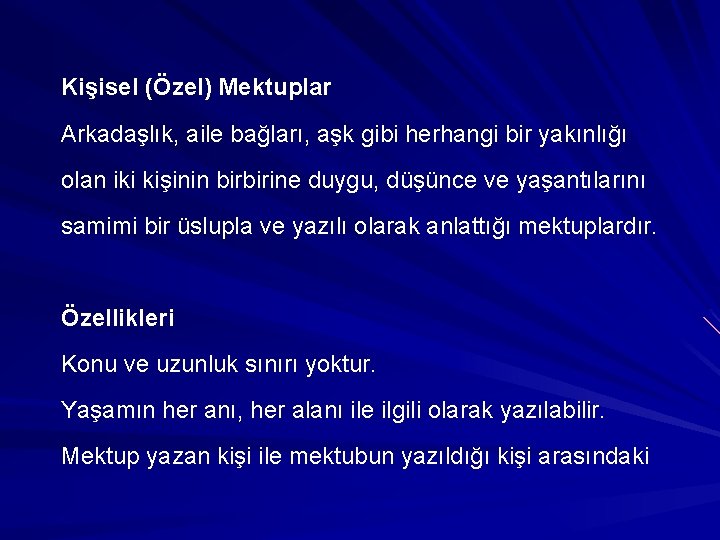 Kişisel (Özel) Mektuplar

Arkadaşlık, aile bağları, aşk gibi herhangi bir yakınlığı olan iki kişinin birbirine duygu, düşünce ve yaşantılarını samimi bir üslupla ve yazılı olarak anlattığı mektuplardır.

Özellikleri

Konu ve uzunluk sınırı yoktur.

Yaşamın her anı, her alanı ile ilgili olarak yazılabilir.

Mektup yazan kişi ile mektubun yazıldığı kişi arasındaki